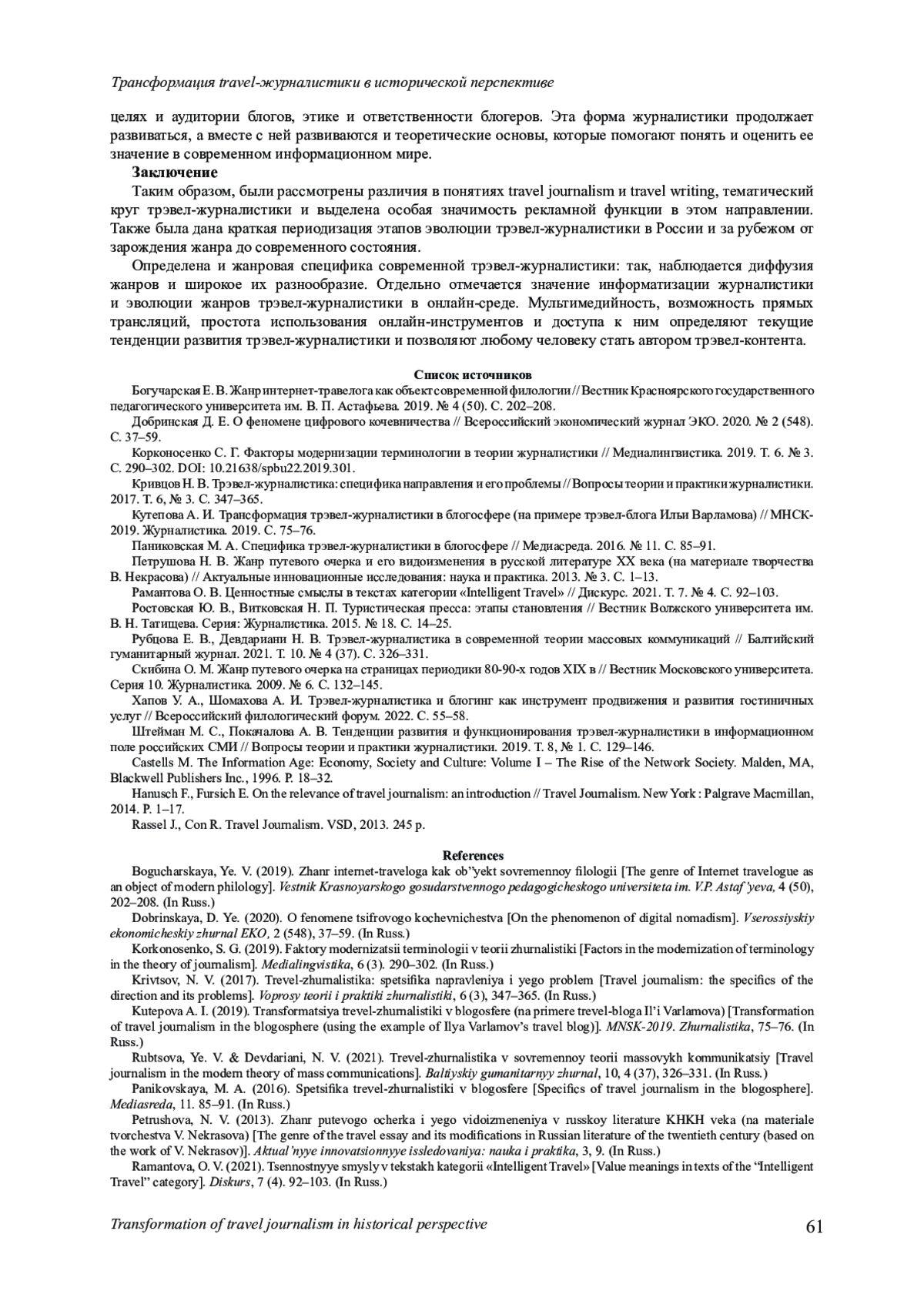 Трансформация travel-журналистики в исторической перспективе

целях и аудитории блогов, этике и ответственности блогеров. Эта форма журналистики продолжает развиваться, а вместе с ней развиваются и теоретические основы, которые помогают понять и оценить ее значение в современном информационном мире.

Заключение

Таким образом, были рассмотрены различия в понятиях travel journalism и travel writing, тематический круг трэвел-журналистики и выделена особая значимость рекламной функции в этом направлении. Также была дана краткая периодизация этапов эволюции трэвел-журналистики в России и за рубежом от зарождения жанра до современного состояния.

Определена и жанровая специфика современной трэвел-журналистики: так, наблюдается диффузия жанров и широкое их разнообразие. Отдельно отмечается значение информатизации журналистики и эволюции жанров трэвел-журналистики в онлайн-среде. Мультимедийность, возможность прямых трансляций, простота использования онлайн-инструментов и доступа к ним определяют текущие тенденции развития трэвел-журналистики и позволяют любому человеку стать автором трэвел-контента.

Список источников

Богучарская Е. В. Жанр интернет-травелога как объект современной филологии // Вестник Красноярского государственного педагогического университета им. В. П. Астафьева. 2019. № 4 (50). С. 202–208.

Добринская Д. Е. О феномене цифрового кочевничества // Всероссийский экономический журнал ЭКО. 2020. № 2 (548). С. 37–59.

Корконосенко С. Г. Факторы модернизации терминологии в теории журналистики // Медиалингвистика. 2019. Т. 6. № 3. С. 290–302. DOI: 10.21638/spbu22.2019.301.

Кривцов Н. В. Трэвел-журналистика: специфика направления и его проблемы // Вопросы теории и практики журналистики. 2017. Т. 6, № 3. С. 347–365.

Кутепова А. И. Трансформация трэвел-журналистики в блогосфере (на примере трэвел-блога Ильи Варламова) // МНСК-2019. Журналистика. 2019. С. 75–76.

Паниковская М. А. Специфика трэвел-журналистики в блогосфере // Медиасреда. 2016. № 11. С. 85–91.

Петрушова Н. В. Жанр путевого очерка и его видоизменения в русской литературе XX века (на материале творчества В. Некрасова) // Актуальные инновационные исследования: наука и практика. 2013. № 3. С. 1–13.

Рамантова О. В. Ценностные смыслы в текстах категории «Intelligent Travel» // Дискурс. 2021. Т. 7. № 4. С. 92–103.

Ростовская Ю. В., Витковская Н. П. Туристическая пресса: этапы становления // Вестник Волжского университета им. В. Н. Татищева. Серия: Журналистика. 2015. № 18. С. 14–25.

Рубцова Е. В., Девдариани Н. В. Трэвел-журналистика в современной теории массовых коммуникаций // Балтийский гуманитарный журнал. 2021. Т. 10. № 4 (37). С. 326–331.

Скибина О. М. Жанр путевого очерка на страницах периодики 80-90-х годов XIX в // Вестник Московского университета. Серия 10. Журналистика. 2009. № 6. С. 132–145.

Хапов У. А., Шомахова А. И. Трэвел-журналистика и блогинг как инструмент продвижения и развития гостиничных услуг // Всероссийский филологический форум. 2022. С. 55–58.

Штейман М. С., Покачалова А. В. Тенденции развития и функционирования трэвел-журналистики в информационном поле российских СМИ // Вопросы теории и практики журналистики. 2019. Т. 8, № 1. С. 129–146.

Castells M. The Information Age: Economy, Society and Culture: Volume I – The Rise of the Network Society. Malden, MA, Blackwell Publishers Inc., 1996. P. 18–32.

Hanusch F., Fursich E. On the relevance of travel journalism: an introduction // Travel Journalism. New York : Palgrave Macmillan, 2014. P. 1–17.

Rassel J., Con R. Travel Journalism. VSD, 2013. 245 p.

References

Bogucharskaya, Ye. V. (2019). Zhanr internet-traveloga kak ob"yekt sovremennoy filologii [The genre of Internet travelogue as an object of modern philology]. Vestnik Krasnoyarskogo gosudarstvennogo pedagogicheskogo universiteta im. V.P. Astaf'yeva, 4 (50), 202–208. (In Russ.)

Dobrinskaya, D. Ye. (2020). O fenomene tsifrovogo kochevnichestva [On the phenomenon of digital nomadism]. Vserossiyskiy ekonomicheskiy zhurnal EKO, 2 (548), 37–59. (In Russ.)

Korkonosenko, S. G. (2019). Faktory modernizatsii terminologii v teorii zhurnalistiki [Factors in the modernization of terminology in the theory of journalism]. Medialingvistika, 6 (3). 290–302. (In Russ.)

Krivtsov, N. V. (2017). Trevel-zhurnalistika: spetsifika napravleniya i yego problem [Travel journalism: the specifics of the direction and its problems]. Voprosy teorii i praktiki zhurnalistiki, 6 (3), 347–365. (In Russ.)

Kutepova A. I. (2019). Transformatsiya trevel-zhurnalistiki v blogosfere (na primere trevel-bloga Il'i Varlamova) [Transformation of travel journalism in the blogosphere (using the example of Ilya Varlamov's travel blog)]. MNSK-2019. Zhurnalistika, 75–76. (In Russ.)

Rubtsova, Ye. V. & Devdariani, N. V. (2021). Trevel-zhurnalistika v sovremennoy teorii massovykh kommunikatsiy [Travel journalism in the modern theory of mass communications]. Baltiyskiy gumanitarnyy zhurnal, 10, 4 (37), 326–331. (In Russ.)

Panikovskaya, M. A. (2016). Spetsifika trevel-zhurnalistiki v blogosfere [Specifics of travel journalism in the blogosphere]. Mediasreda, 11. 85–91. (In Russ.)

Petrushova, N. V. (2013). Zhanr putevogo ocherka i yego vidoizmeneniya v russkoy literature KHKH veka (na materiale tvorchestva V. Nekrasova) [The genre of the travel essay and its modifications in Russian literature of the twentieth century (based on the work of V. Nekrasov)]. Aktual'nyye innovatsionnyye issledovaniya: nauka i praktika, 3, 9. (In Russ.)

Ramantova, O. V. (2021). Tsennostnyye smysly v tekstakh kategorii «Intelligent Travel» [Value meanings in texts of the "Intelligent Travel" category]. Diskurs, 7 (4). 92–103. (In Russ.)

Transformation of travel journalism in historical perspective 61